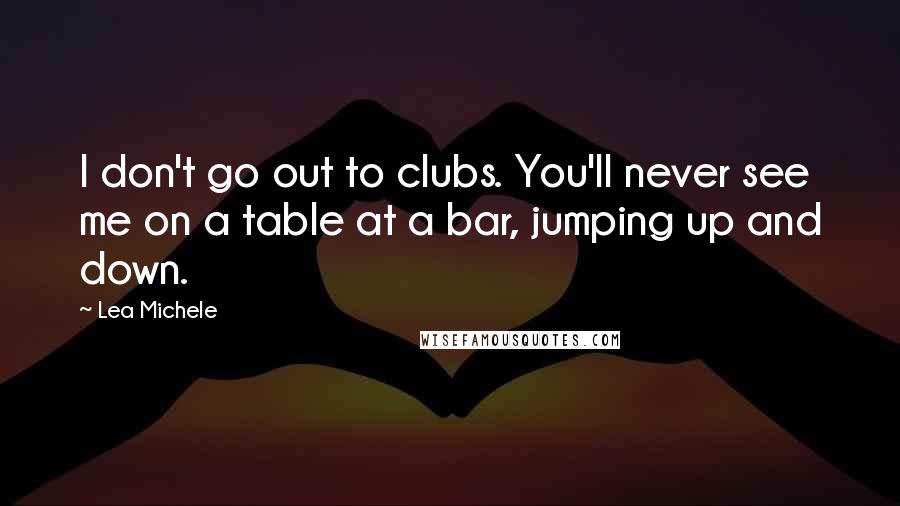 I don't go out to clubs. You'll never see me on a table at a bar, jumping up and down.

~ Lea Michele

WISEFAMOUSQUOTES.COM